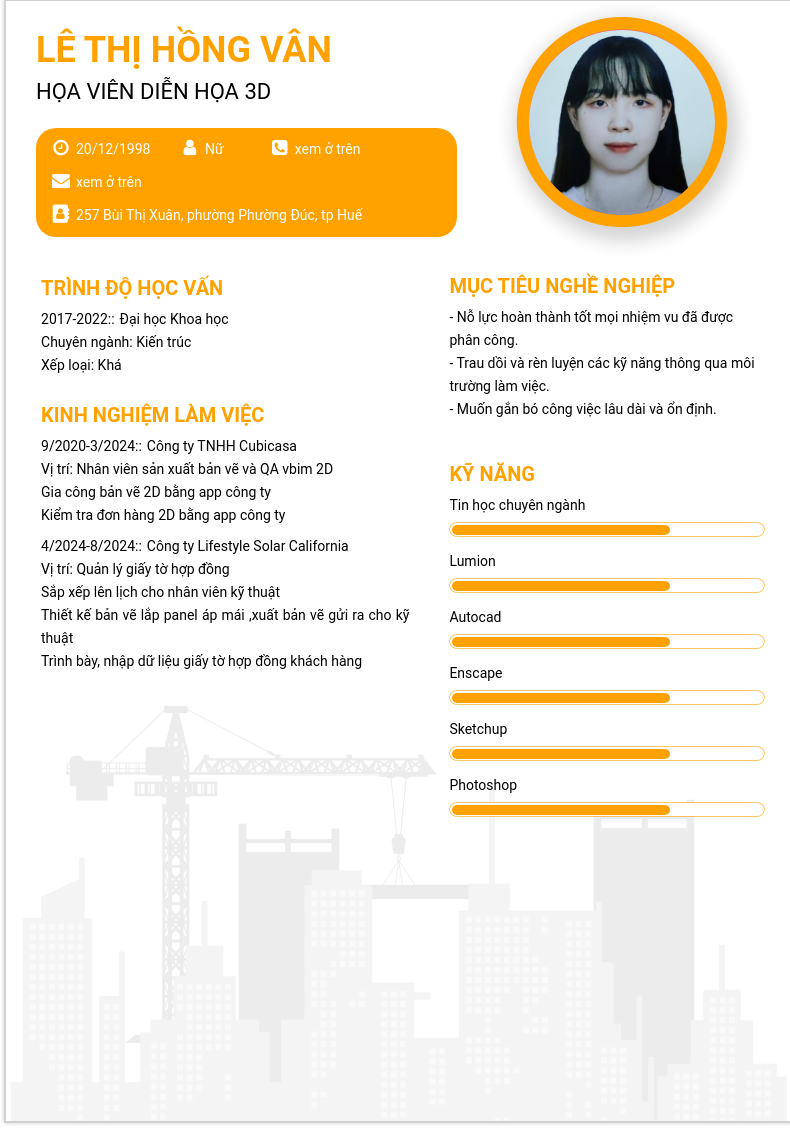 LÊ THỊ HỒNG VÂN

HỌA VIÊN DIỄN HỌA 3D

20/12/1998 Nữ xem ở trên

xem ở trên

257 Bùi Thị Xuân, phường Phường Đúc, tp Huế

TRÌNH ĐỘ HỌC VẤN

2017-2022:: Đại học Khoa học
Chuyên ngành: Kiến trúc
Xếp loại: Khá

KINH NGHIỆM LÀM VIỆC

9/2020-3/2024:: Công ty TNHH Cubicasa
Vị trí: Nhân viên sản xuất bản vẽ và QA vbim 2D
Gia công bản vẽ 2D bằng app công ty
Kiểm tra đơn hàng 2D bằng app công ty

4/2024-8/2024:: Công ty Lifestyle Solar California
Vị trí: Quản lý giấy tờ hợp đồng
Sắp xếp lên lịch cho nhân viên kỹ thuật
Thiết kế bản vẽ lắp panel áp mái ,xuất bản vẽ gửi ra cho kỹ thuật
Trình bày, nhập dữ liệu giấy tờ hợp đồng khách hàng

MỤC TIÊU NGHỀ NGHIỆP

- Nỗ lực hoàn thành tốt mọi nhiệm vu đã được phân công.
- Trau dồi và rèn luyện các kỹ năng thông qua môi trường làm việc.
- Muốn gắn bó công việc lâu dài và ổn định.

KỸ NĂNG

Tin học chuyên ngành

Lumion

Autocad

Enscape

Sketchup

Photoshop